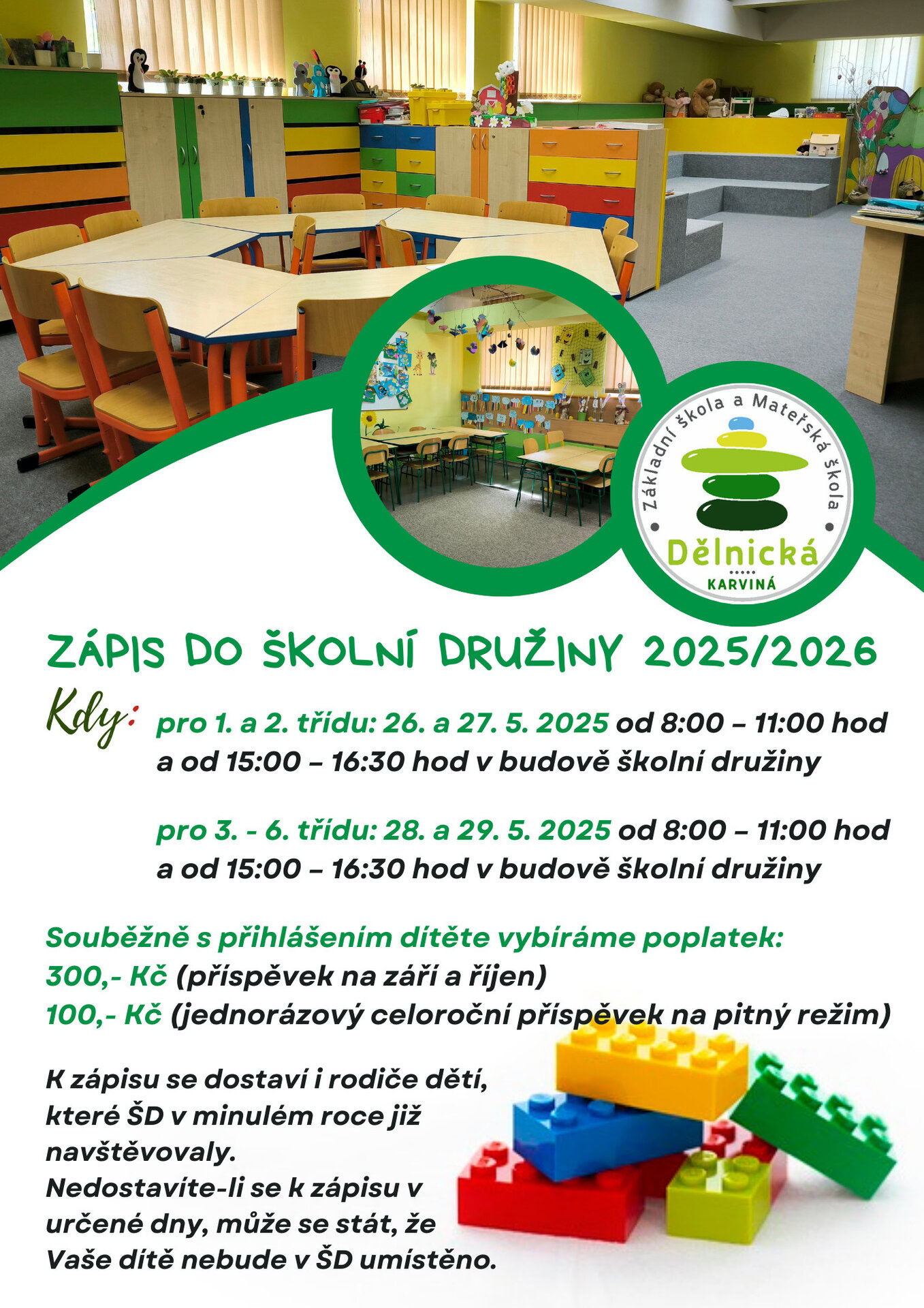 Základní škola a Mateřská škola
Dělnická
KARVINÁ

ZÁPIS DO ŠKOLNÍ DRUŽINY 2025/2026

Kdy: pro 1. a 2. třídu: 26. a 27. 5. 2025 od 8:00 – 11:00 hod a od 15:00 – 16:30 hod v budově školní družiny

pro 3. - 6. třídu: 28. a 29. 5. 2025 od 8:00 – 11:00 hod a od 15:00 – 16:30 hod v budově školní družiny

Souběžně s přihlášením dítěte vybíráme poplatek:
300,- Kč (příspěvek na září a říjen)
100,- Kč (jednorázový celoroční příspěvek na pitný režim)

K zápisu se dostaví i rodiče dětí, které ŠD v minulém roce již navštěvovaly.
Nedostavíte-li se k zápisu v určené dny, může se stát, že Vaše dítě nebude v ŠD umístěno.